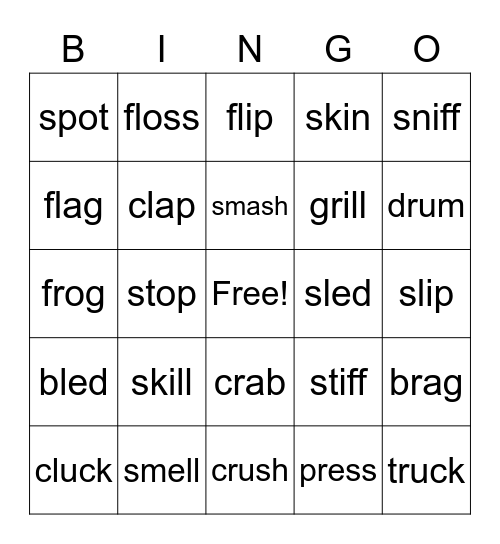 | B | I | N | G | O |
|---|---|---|---|---|
| spot | floss | flip | skin | sniff |
| flag | clap | smash | grill | drum |
| frog | stop | Free! | sled | slip |
| bled | skill | crab | stiff | brag |
| cluck | smell | crush | press | truck |